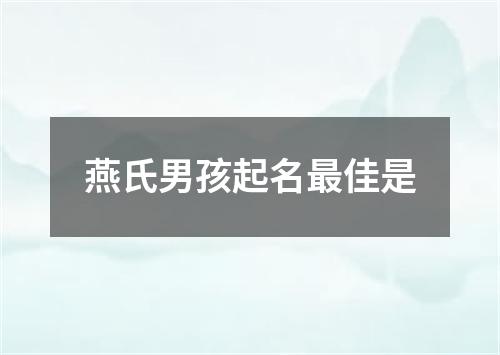 燕氏男孩起名最佳是